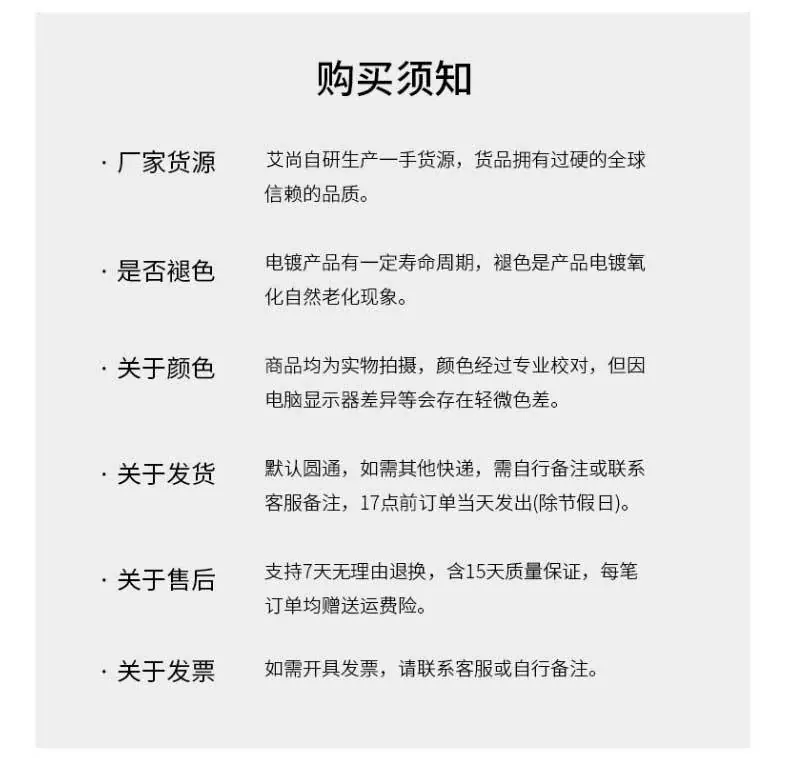 购买须知

· 厂家货源
艾尚自研生产一手货源，货品拥有过硬的全球信赖的品质。

· 是否褪色
电镀产品有一定寿命周期，褪色是产品电镀氧化自然老化现象。

· 关于颜色
商品均为实物拍摄，颜色经过专业校对，但因电脑显示器差异等会存在轻微色差。

· 关于发货
默认圆通，如需其他快递，需自行备注或联系客服备注，17点前订单当天发出(除节假日)。

· 关于售后
支持7天无理由退换，含15天质量保证，每笔订单均赠送运费险。

· 关于发票
如需开具发票，请联系客服或自行备注。